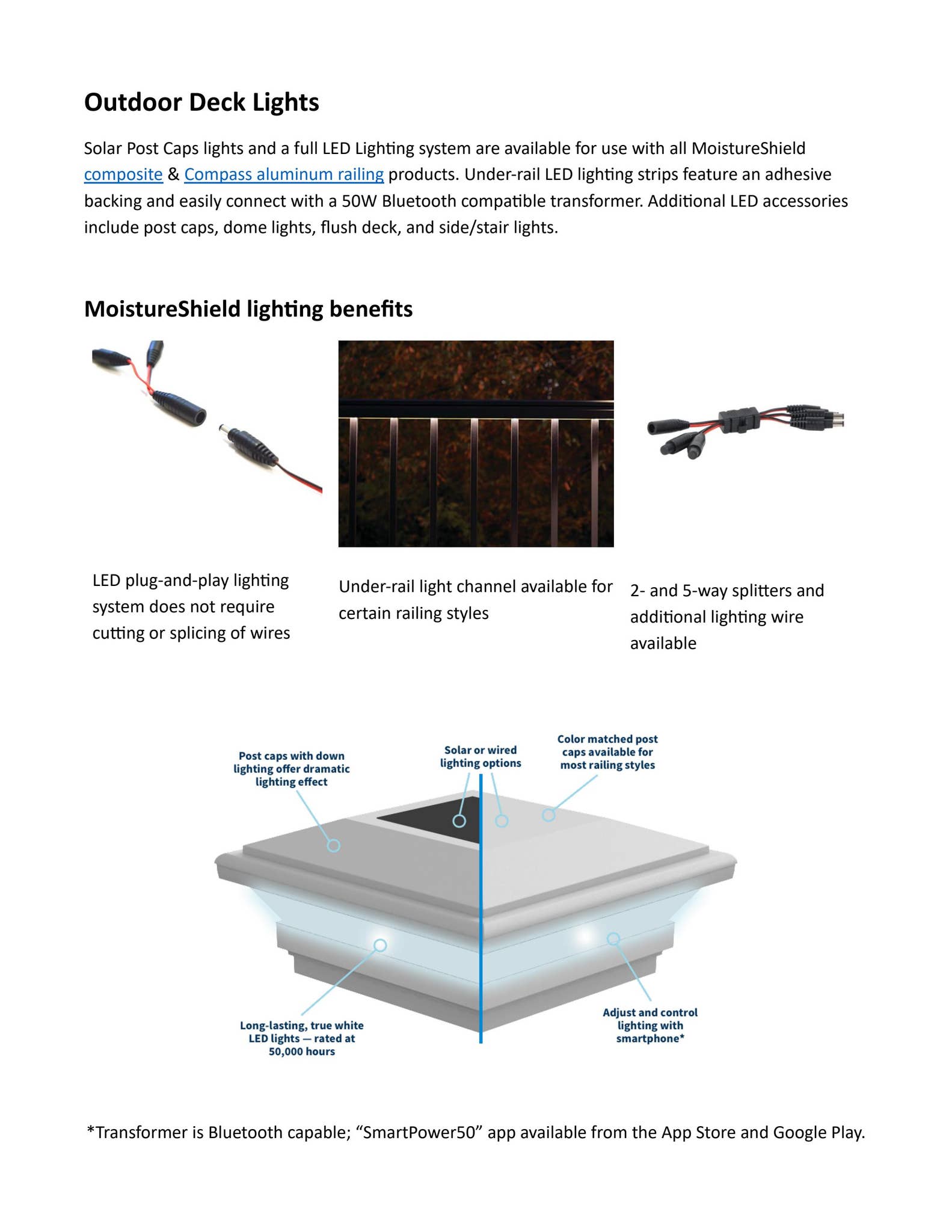 Outdoor Deck Lights

Solar Post Caps lights and a full LED Lighting system are available for use with all MoistureShield composite & Compass aluminum railing products. Under-rail LED lighting strips feature an adhesive backing and easily connect with a 50W Bluetooth compatible transformer. Additional LED accessories include post caps, dome lights, flush deck, and side/stair lights.

MoistureShield lighting benefits

LED plug-and-play lighting system does not require cutting or splicing of wires

Under-rail light channel available for certain railing styles

2- and 5-way splitters and additional lighting wire available

Post caps with down lighting offer dramatic lighting effect

Solar or wired lighting options

Color matched post caps available for most railing styles

Long-lasting, true white LED lights — rated at 50,000 hours

Adjust and control lighting with smartphone*

*Transformer is Bluetooth capable; "SmartPower50" app available from the App Store and Google Play.